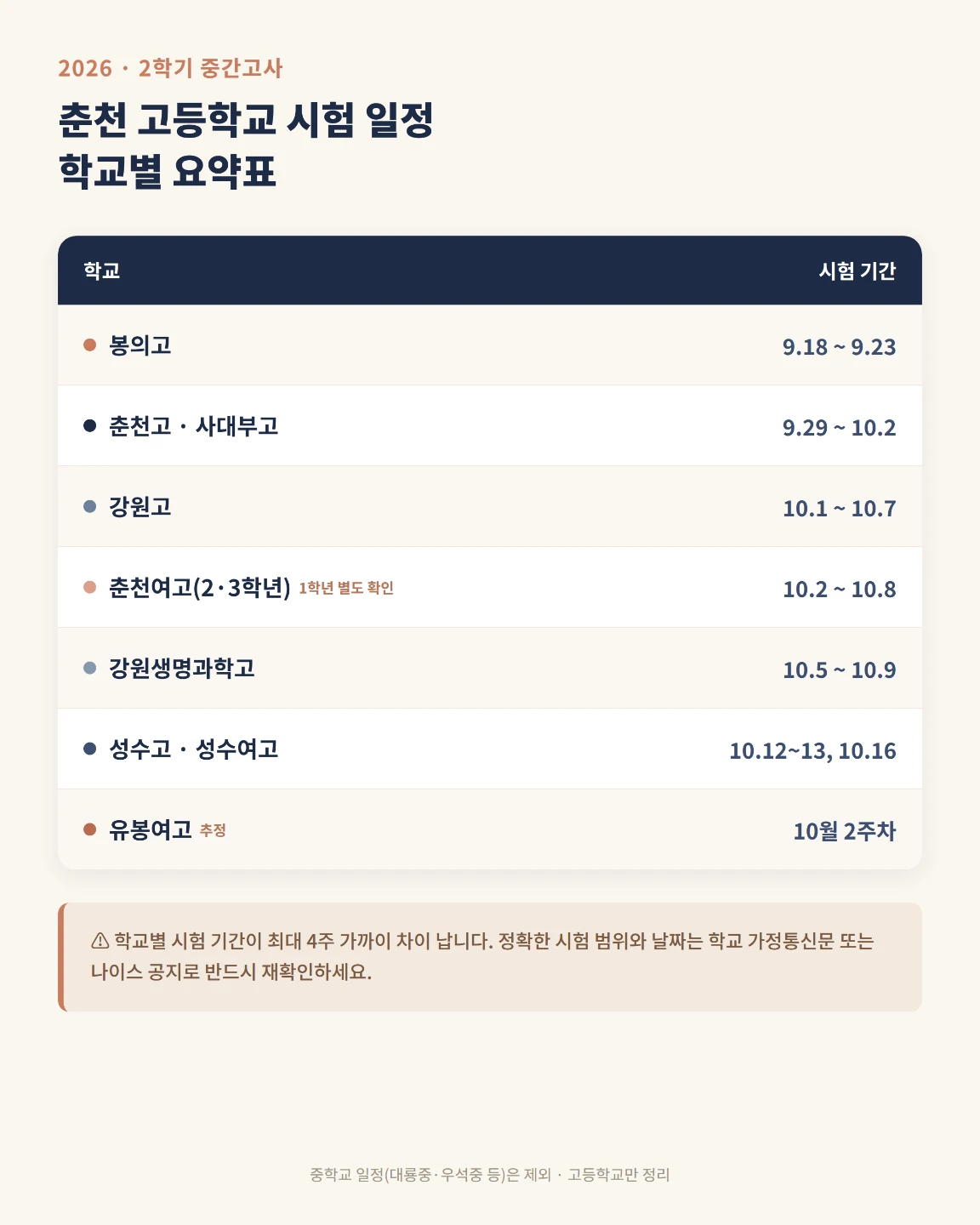 2026 · 2학기 중간고사

춘천 고등학교 시험 일정
학교별 요약표

| 학교 | 시험 기간 |
|---|---|
| • 봉의고 | 9.18 ~ 9.23 |
| • 춘천고 · 사대부고 | 9.29 ~ 10.2 |
| • 강원고 | 10.1 ~ 10.7 |
| • 춘천여고(2·3학년) 1학년 별도 확인 | 10.2 ~ 10.8 |
| • 강원생명과학고 | 10.5 ~ 10.9 |
| • 성수고 · 성수여고 | 10.12~13, 10.16 |
| • 유봉여고 추정 | 10월 2주차 |

⚠ 학교별 시험 기간이 최대 4주 가까이 차이 납니다. 정확한 시험 범위와 날짜는 학교 가정통신문 또는 나이스 공지로 반드시 재확인하세요.

중학교 일정(대룡중·우석중 등)은 제외 · 고등학교만 정리